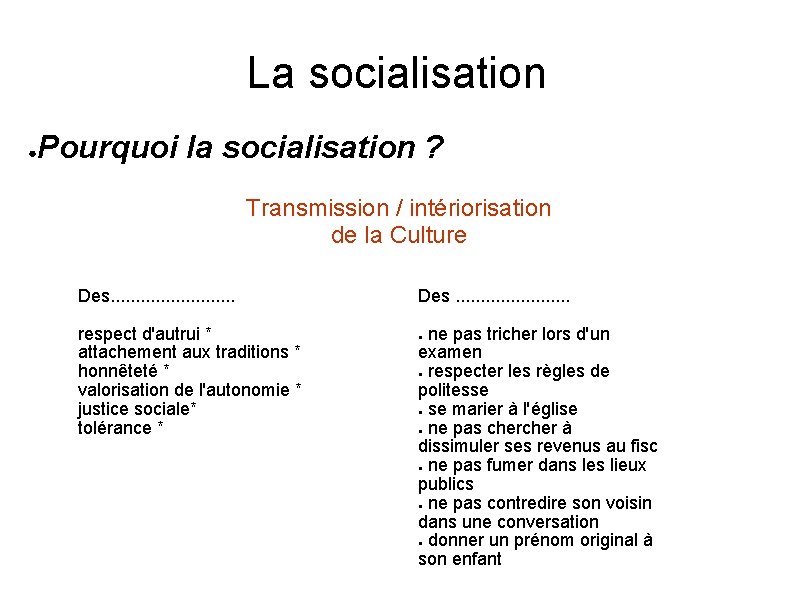 La socialisation

• Pourquoi la socialisation ?

Transmission / intériorisation
de la Culture

Des____

respect d'autrui *
attachement aux traditions *
honnêteté *
valorisation de l'autonomie *
justice sociale*
tolérance *

Des ____

• ne pas tricher lors d'un examen
• respecter les règles de politesse
• se marier à l'église
• ne pas chercher à dissimuler ses revenus au fisc
• ne pas fumer dans les lieux publics
• ne pas contredire son voisin dans une conversation
• donner un prénom original à son enfant